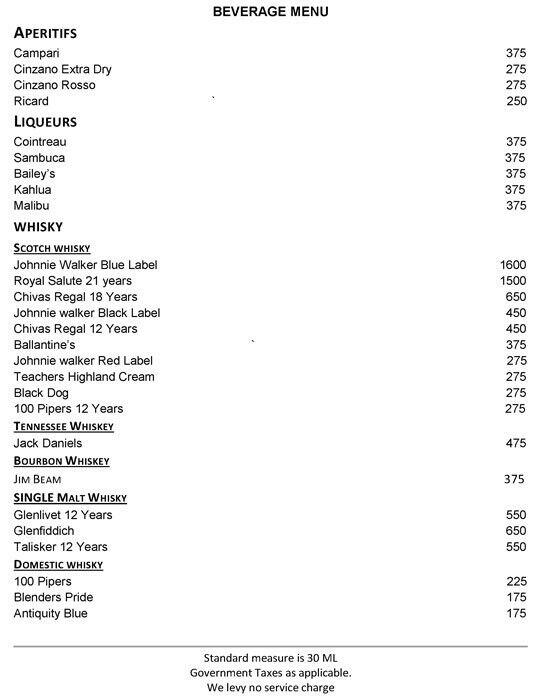 BEVERAGE MENU

APERITIFS

| | |
|---|---|
| Campari | 375 |
| Cinzano Extra Dry | 275 |
| Cinzano Rosso | 275 |
| Ricard | 250 |

LIQUEURS

| | |
|---|---|
| Cointreau | 375 |
| Sambuca | 375 |
| Bailey's | 375 |
| Kahlua | 375 |
| Malibu | 375 |

WHISKY

SCOTCH WHISKY

| | |
|---|---|
| Johnnie Walker Blue Label | 1600 |
| Royal Salute 21 years | 1500 |
| Chivas Regal 18 Years | 650 |
| Johnnie walker Black Label | 450 |
| Chivas Regal 12 Years | 450 |
| Ballantine's | 375 |
| Johnnie walker Red Label | 275 |
| Teachers Highland Cream | 275 |
| Black Dog | 275 |
| 100 Pipers 12 Years | 275 |

TENNESSEE WHISKEY

| | |
|---|---|
| Jack Daniels | 475 |

BOURBON WHISKEY

| | |
|---|---|
| JIM BEAM | 375 |

SINGLE MALT WHISKY

| | |
|---|---|
| Glenlivet 12 Years | 550 |
| Glenfiddich | 650 |
| Talisker 12 Years | 550 |

DOMESTIC WHISKY

| | |
|---|---|
| 100 Pipers | 225 |
| Blenders Pride | 175 |
| Antiquity Blue | 175 |

Standard measure is 30 ML
Government Taxes as applicable.
We levy no service charge